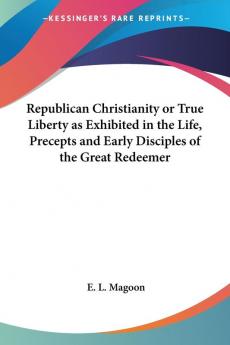 —KESSINGER'S RARE REPRINTS—

Republican Christianity or True Liberty as Exhibited in the Life, Precepts and Early Disciples of the Great Redeemer

E. L. Magoon